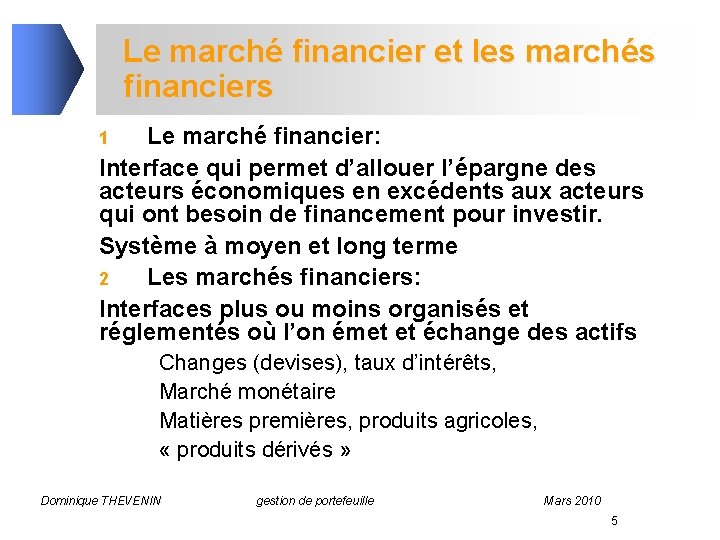 Le marché financier et les marchés financiers

1 Le marché financier:

Interface qui permet d'allouer l'épargne des acteurs économiques en excédents aux acteurs qui ont besoin de financement pour investir.

Système à moyen et long terme

2 Les marchés financiers:

Interfaces plus ou moins organisés et réglementés où l'on émet et échange des actifs

Changes (devises), taux d'intérêts,

Marché monétaire

Matières premières, produits agricoles,

« produits dérivés »

Dominique THEVENIN gestion de portefeuille Mars 2010

5